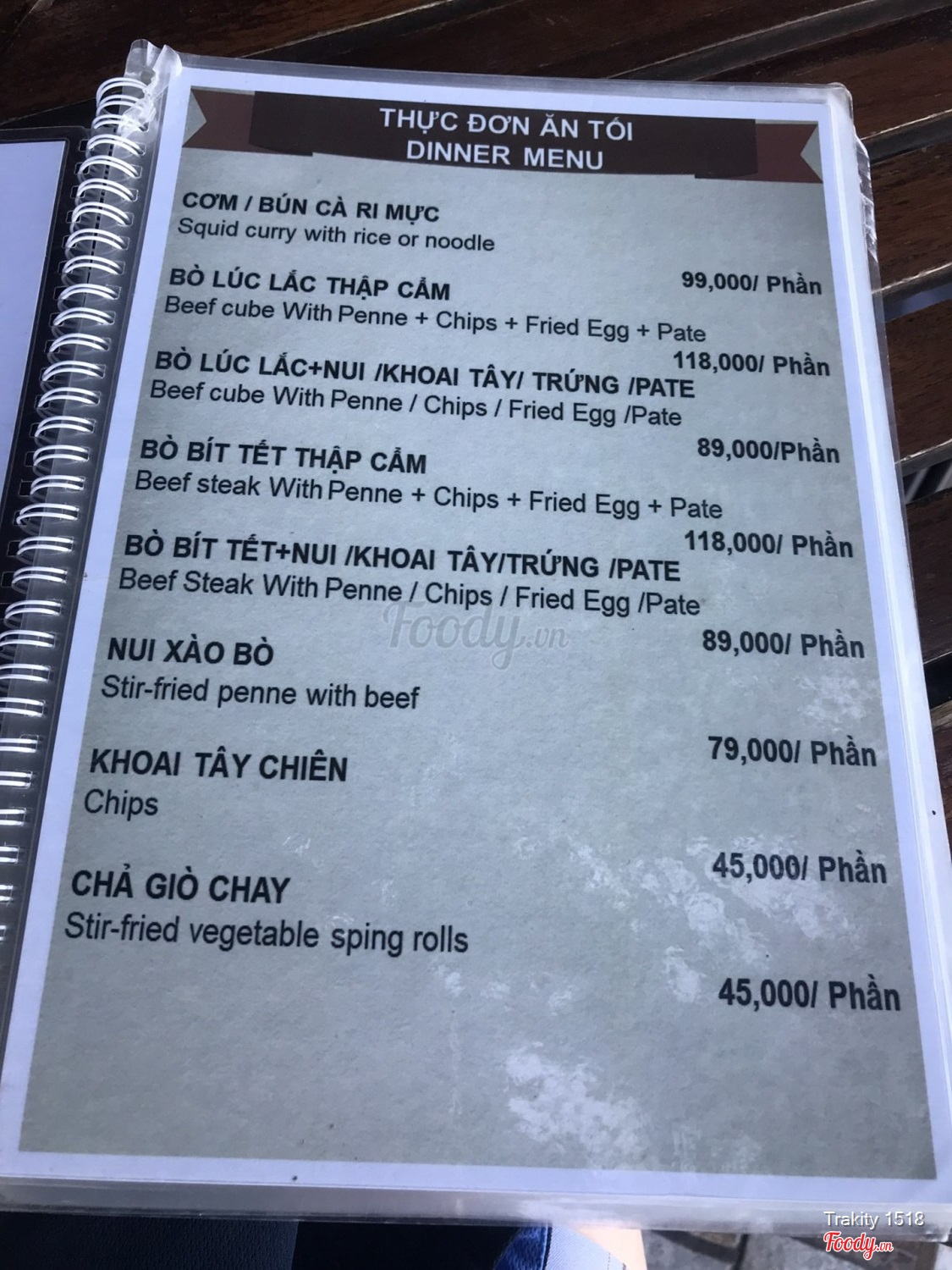 THỰC ĐƠN ĂN TỐI
DINNER MENU

CƠM / BÚN CÀ RI MỰC
Squid curry with rice or noodle

99,000/ Phần

BÒ LÚC LẮC THẬP CẨM
Beef cube With Penne + Chips + Fried Egg + Pate

118,000/ Phần

BÒ LÚC LẮC+NUI /KHOAI TÂY/ TRỨNG /PATE
Beef cube With Penne / Chips / Fried Egg /Pate

89,000/Phần

BÒ BÍT TẾT THẬP CẨM
Beef steak With Penne + Chips + Fried Egg + Pate

118,000/ Phần

BÒ BÍT TẾT+NUI /KHOAI TÂY/TRỨNG /PATE
Beef Steak With Penne / Chips / Fried Egg /Pate

89,000/ Phần

NUI XÀO BÒ
Stir-fried penne with beef

79,000/ Phần

KHOAI TÂY CHIÊN
Chips

45,000/ Phần

CHẢ GIÒ CHAY
Stir-fried vegetable sping rolls

45,000/ Phần

Trakity 1518
Foody.vn